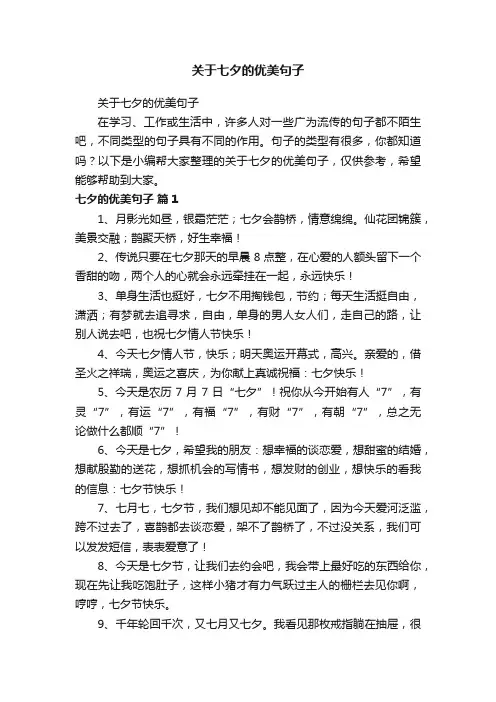 关于七夕的优美句子

关于七夕的优美句子

在学习、工作或生活中，许多人对一些广为流传的句子都不陌生吧，不同类型的句子具有不同的作用。句子的类型有很多，你都知道吗？以下是小编帮大家整理的关于七夕的优美句子，仅供参考，希望能够帮助到大家。

七夕的优美句子 篇1

1、月影光如昼，银霜茫茫；七夕会鹊桥，情意绵绵。仙花团锦簇，美景交融；鹊聚天桥，好生幸福！

2、传说只要在七夕那天的早晨8点整，在心爱的人额头留下一个香甜的吻，两个人的心就会永远牵挂在一起，永远快乐！

3、单身生活也挺好，七夕不用掏钱包，节约；每天生活挺自由，潇洒；有梦就去追寻求，自由，单身的男人女人们，走自己的路，让别人说去吧，也祝七夕情人节快乐！

4、今天七夕情人节，快乐；明天奥运开幕式，高兴。亲爱的，借圣火之祥瑞，奥运之喜庆，为你献上真诚祝福：七夕快乐！

5、今天是农历7月7日“七夕”！祝你从今开始有人“7”，有灵“7”，有运“7”，有福“7”，有财“7”，有朝“7”，总之无论做什么都顺“7”！

6、今天是七夕，希望我的朋友：想幸福的谈恋爱，想甜蜜的结婚，想献殷勤的送花，想抓机会的写情书，想发财的创业，想快乐的看我的信息：七夕节快乐！

7、七月七，七夕节，我们想见却不能见面了，因为今天爱河泛滥，跨不过去了，喜鹊都去谈恋爱，架不了鹊桥了，不过没关系，我们可以发发短信，表表爱意了！

8、今天是七夕节，让我们去约会吧，我会带上最好吃的东西给你，现在先让我吃饱肚子，这样小猪才有力气跃过主人的栅栏去见你啊，哼哼，七夕节快乐。

9、千年轮回千次，又七月又七夕。我看见那枚戒指躺在抽屉，很